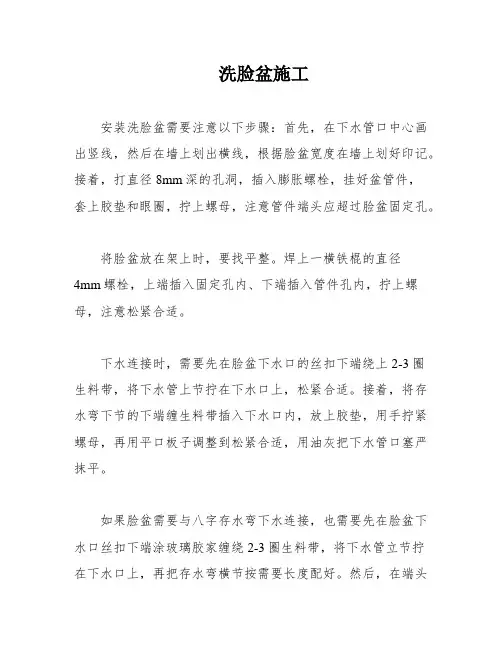 洗脸盆施工

安装洗脸盆需要注意以下步骤：首先，在下水管口中心画出竖线，然后在墙上划出横线，根据脸盆宽度在墙上划好印记。接着，打直径 8mm 深的孔洞，插入膨胀螺栓，挂好盆管件，套上胶垫和眼圈，拧上螺母，注意管件端头应超过脸盆固定孔。

将脸盆放在架上时，要找平整。焊上一横铁棍的直径 4mm 螺栓，上端插入固定孔内、下端插入管件孔内，拧上螺母，注意松紧合适。

下水连接时，需要先在脸盆下水口的丝扣下端绕上 2-3 圈生料带，将下水管上节拧在下水口上，松紧合适。接着，将存水弯下节的下端缠生料带插入下水口内，放上胶垫，用手拧紧螺母，再用平口板子调整到松紧合适，用油灰把下水管口塞严抹平。

如果脸盆需要与八字存水弯下水连接，也需要先在脸盆下水口丝扣下端涂玻璃胶家缠绕 2-3 圈生料带，将下水管立节拧在下水口上，再把存水弯横节按需要长度配好。然后，在端头